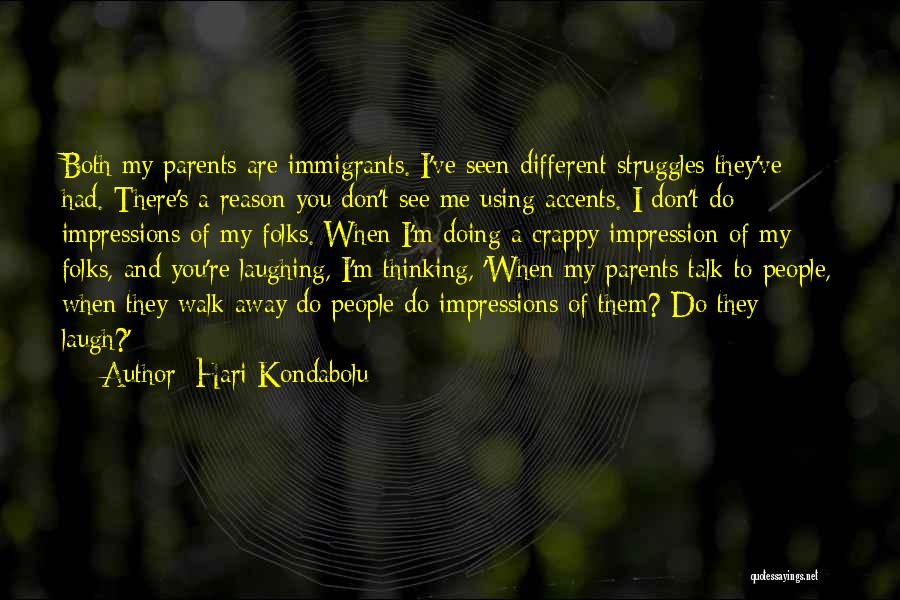 Both my parents are immigrants. I've seen different struggles they've had. There's a reason you don't see me using accents. I don't do impressions of my folks. When I'm doing a crappy impression of my folks, and you're laughing, I'm thinking, 'When my parents talk to people, when they walk away do people do impressions of them? Do they laugh?'

Author: Hari Kondabolu

quotessayings.net